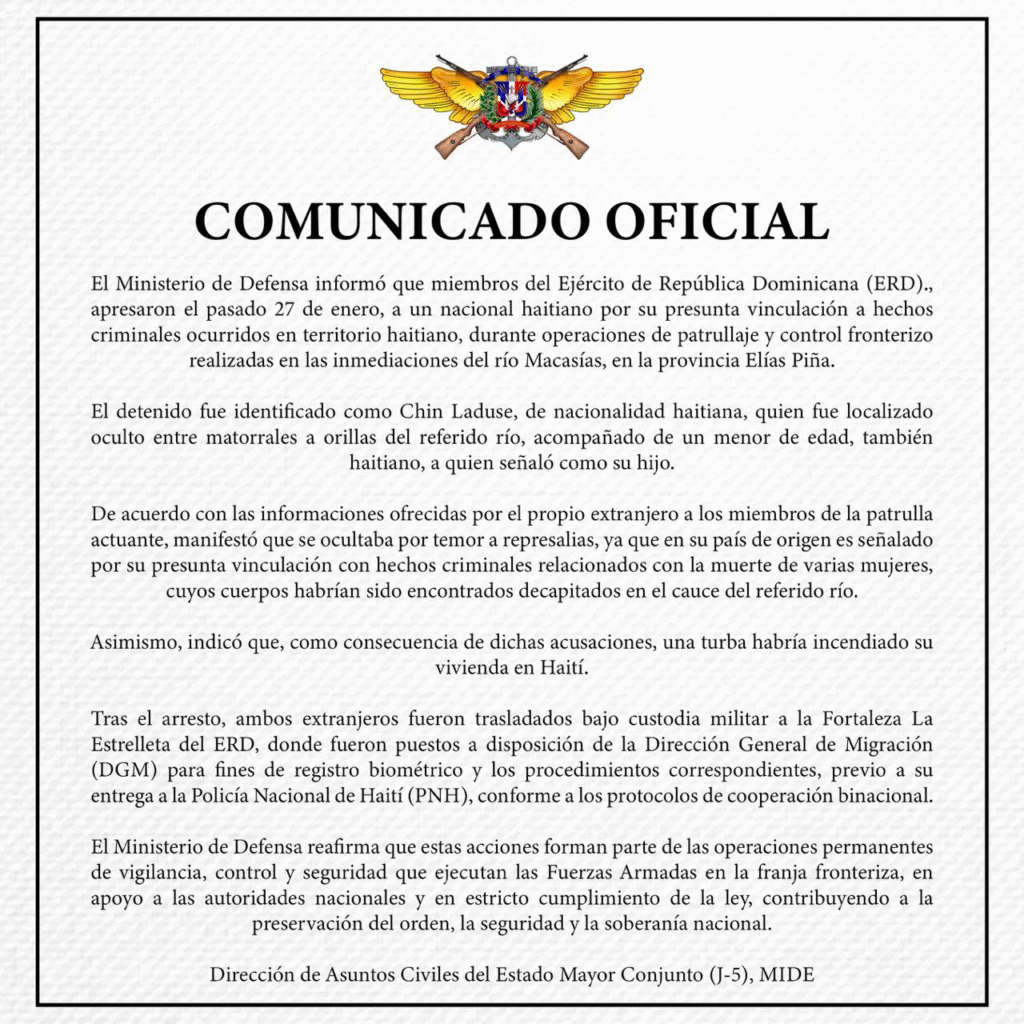 COMUNICADO OFICIAL

El Ministerio de Defensa informó que miembros del Ejército de República Dominicana (ERD)., apresaron el pasado 27 de enero, a un nacional haitiano por su presunta vinculación a hechos criminales ocurridos en territorio haitiano, durante operaciones de patrullaje y control fronterizo realizadas en las inmediaciones del río Macasías, en la provincia Elías Piña.

El detenido fue identificado como Chin Laduse, de nacionalidad haitiana, quien fue localizado oculto entre matorrales a orillas del referido río, acompañado de un menor de edad, también haitiano, a quien señaló como su hijo.

De acuerdo con las informaciones ofrecidas por el propio extranjero a los miembros de la patrulla actuante, manifestó que se ocultaba por temor a represalias, ya que en su país de origen es señalado por su presunta vinculación con hechos criminales relacionados con la muerte de varias mujeres, cuyos cuerpos habrían sido encontrados decapitados en el cauce del referido río.

Asimismo, indicó que, como consecuencia de dichas acusaciones, una turba habría incendiado su vivienda en Haití.

Tras el arresto, ambos extranjeros fueron trasladados bajo custodia militar a la Fortaleza La Estrelleta del ERD, donde fueron puestos a disposición de la Dirección General de Migración (DGM) para fines de registro biométrico y los procedimientos correspondientes, previo a su entrega a la Policía Nacional de Haití (PNH), conforme a los protocolos de cooperación binacional.

El Ministerio de Defensa reafirma que estas acciones forman parte de las operaciones permanentes de vigilancia, control y seguridad que ejecutan las Fuerzas Armadas en la franja fronteriza, en apoyo a las autoridades nacionales y en estricto cumplimiento de la ley, contribuyendo a la preservación del orden, la seguridad y la soberanía nacional.

Dirección de Asuntos Civiles del Estado Mayor Conjunto (J-5), MIDE